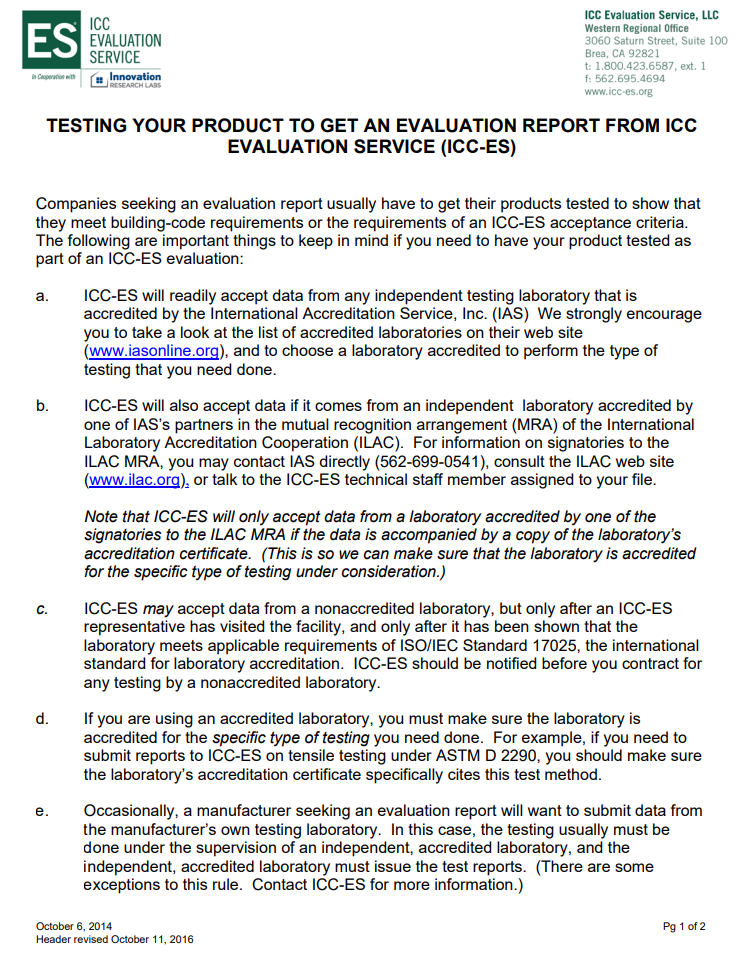 ES ICC EVALUATION SERVICE

In Cooperation with Innovation RESEARCH LABS

ICC Evaluation Service, LLC
Western Regional Office
3060 Saturn Street, Suite 100
Brea, CA 92821
t: 1.800.423.6587, ext. 1
f: 562.695.4694
www.icc-es.org

TESTING YOUR PRODUCT TO GET AN EVALUATION REPORT FROM ICC EVALUATION SERVICE (ICC-ES)

Companies seeking an evaluation report usually have to get their products tested to show that they meet building-code requirements or the requirements of an ICC-ES acceptance criteria. The following are important things to keep in mind if you need to have your product tested as part of an ICC-ES evaluation:

a. ICC-ES will readily accept data from any independent testing laboratory that is accredited by the International Accreditation Service, Inc. (IAS) We strongly encourage you to take a look at the list of accredited laboratories on their web site (www.iasonline.org), and to choose a laboratory accredited to perform the type of testing that you need done.

b. ICC-ES will also accept data if it comes from an independent laboratory accredited by one of IAS's partners in the mutual recognition arrangement (MRA) of the International Laboratory Accreditation Cooperation (ILAC). For information on signatories to the ILAC MRA, you may contact IAS directly (562-699-0541), consult the ILAC web site (www.ilac.org), or talk to the ICC-ES technical staff member assigned to your file.

Note that ICC-ES will only accept data from a laboratory accredited by one of the signatories to the ILAC MRA if the data is accompanied by a copy of the laboratory's accreditation certificate. (This is so we can make sure that the laboratory is accredited for the specific type of testing under consideration.)

c. ICC-ES may accept data from a nonaccredited laboratory, but only after an ICC-ES representative has visited the facility, and only after it has been shown that the laboratory meets applicable requirements of ISO/IEC Standard 17025, the international standard for laboratory accreditation. ICC-ES should be notified before you contract for any testing by a nonaccredited laboratory.

d. If you are using an accredited laboratory, you must make sure the laboratory is accredited for the specific type of testing you need done. For example, if you need to submit reports to ICC-ES on tensile testing under ASTM D 2290, you should make sure the laboratory's accreditation certificate specifically cites this test method.

e. Occasionally, a manufacturer seeking an evaluation report will want to submit data from the manufacturer's own testing laboratory. In this case, the testing usually must be done under the supervision of an independent, accredited laboratory, and the independent, accredited laboratory must issue the test reports. (There are some exceptions to this rule. Contact ICC-ES for more information.)

October 6, 2014
Header revised October 11, 2016

Pg 1 of 2